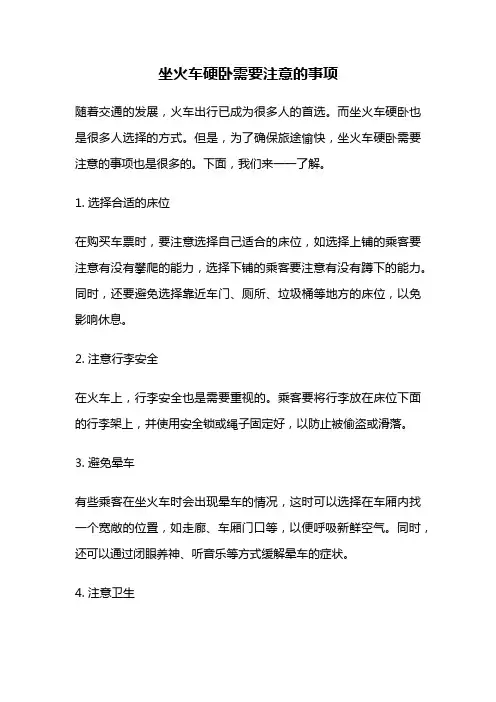 坐火车硬卧需要注意的事项

随着交通的发展，火车出行已成为很多人的首选。而坐火车硬卧也是很多人选择的方式。但是，为了确保旅途愉快，坐火车硬卧需要注意的事项也是很多的。下面，我们来一一了解。

1. 选择合适的床位

在购买车票时，要注意选择自己适合的床位，如选择上铺的乘客要注意有没有攀爬的能力，选择下铺的乘客要注意有没有蹲下的能力。同时，还要避免选择靠近车门、厕所、垃圾桶等地方的床位，以免影响休息。

2. 注意行李安全

在火车上，行李安全也是需要重视的。乘客要将行李放在床位下面的行李架上，并使用安全锁或绳子固定好，以防止被偷盗或滑落。

3. 避免晕车

有些乘客在坐火车时会出现晕车的情况，这时可以选择在车厢内找一个宽敞的位置，如走廊、车厢门口等，以便呼吸新鲜空气。同时，还可以通过闭眼养神、听音乐等方式缓解晕车的症状。

4. 注意卫生